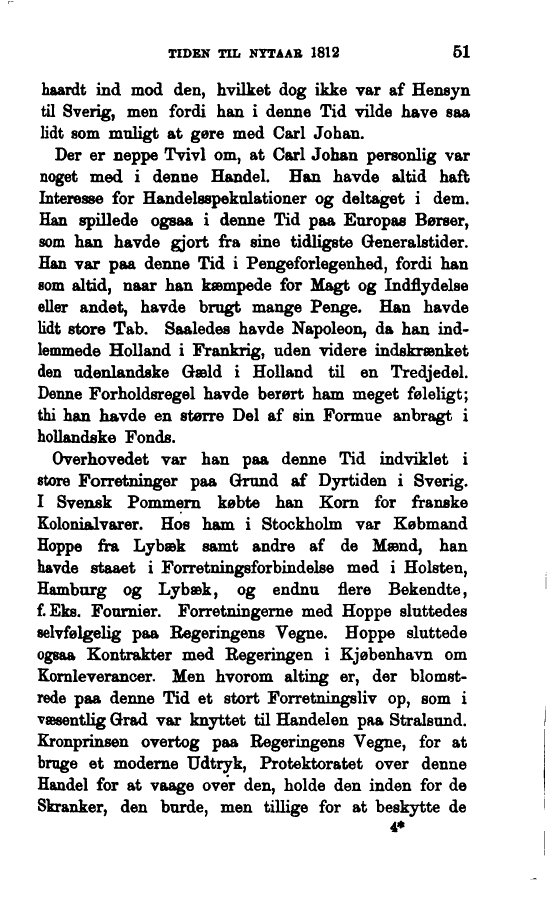 TIDEN TIL NYTAAR 1812 51

haardt ind mod den, hvilket dog ikke var af Hensyn til Sverig, men fordi han i denne Tid vilde have saa lidt som muligt at gøre med Carl Johan.

Der er neppe Tvivl om, at Carl Johan personlig var noget med i denne Handel. Han havde altid haft Interesse for Handelsspekulationer og deltaget i dem. Han spillede ogsaa i denne Tid paa Europas Børser, som han havde gjort fra sine tidligste Generalstider. Han var paa denne Tid i Pengeforlegenhed, fordi han som altid, naar han kæmpede for Magt og Indflydelse eller andet, havde brugt mange Penge. Han havde lidt store Tab. Saaledes havde Napoleon, da han indlemmede Holland i Frankrig, uden videre indskrænket den udenlandske Gæld i Holland til en Tredjedel. Denne Forholdsregel havde berørt ham meget føleligt; thi han havde en større Del af sin Formue anbragt i hollandske Fonds.

Overhovedet var han paa denne Tid indviklet i store Forretninger paa Grund af Dyrtiden i Sverig. I Svensk Pommern købte han Korn for franske Kolonialvarer. Hos ham i Stockholm var Købmand Hoppe fra Lybæk samt andre af de Mænd, han havde staaet i Forretningsforbindelse med i Holsten, Hamburg og Lybæk, og endnu flere Bekendte, f. Eks. Fournier. Forretningerne med Hoppe sluttedes selvfølgelig paa Regeringens Vegne. Hoppe sluttede ogsaa Kontrakter med Regeringen i Kjøbenhavn om Kornleverancer. Men hvorom alting er, der blomstrede paa denne Tid et stort Forretningsliv op, som i væsentlig Grad var knyttet til Handelen paa Stralsund. Kronprinsen overtog paa Regeringens Vegne, for at bruge et moderne Udtryk, Protektoratet over denne Handel for at vaage over den, holde den inden for de Skranker, den burde, men tillige for at beskytte de

4*